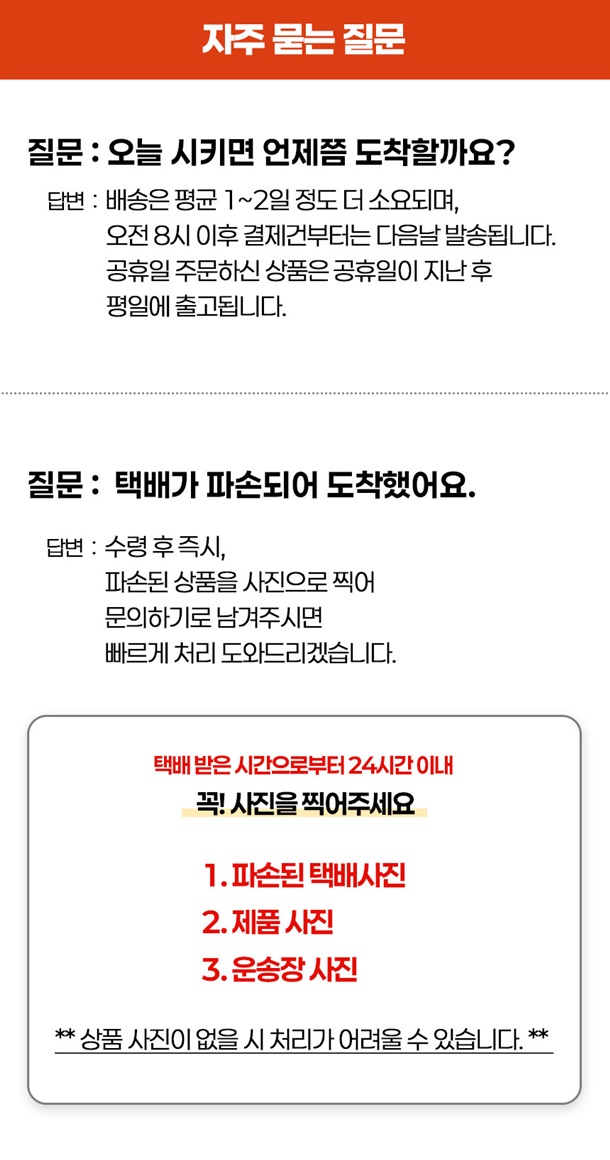 자주 묻는 질문

질문 : 오늘 시키면 언제쯤 도착할까요?

답변 : 배송은 평균 1~2일 정도 더 소요되며,
오전 8시 이후 결제건부터는 다음날 발송됩니다.
공휴일 주문하신 상품은 공휴일이 지난 후
평일에 출고됩니다.

질문 : 택배가 파손되어 도착했어요.

답변 : 수령 후 즉시,
파손된 상품을 사진으로 찍어
문의하기로 남겨주시면
빠르게 처리 도와드리겠습니다.

택배 받은 시간으로부터 24시간 이내
꼭! 사진을 찍어주세요

1. 파손된 택배사진
2. 제품 사진
3. 운송장 사진

** 상품 사진이 없을 시 처리가 어려울 수 있습니다. **